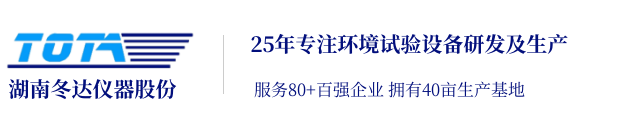 TOTA
湖南冬达仪器股份

25年专注环境试验设备研发及生产

服务80+百强企业 拥有40亩生产基地